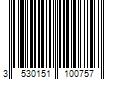 3 530151 100757